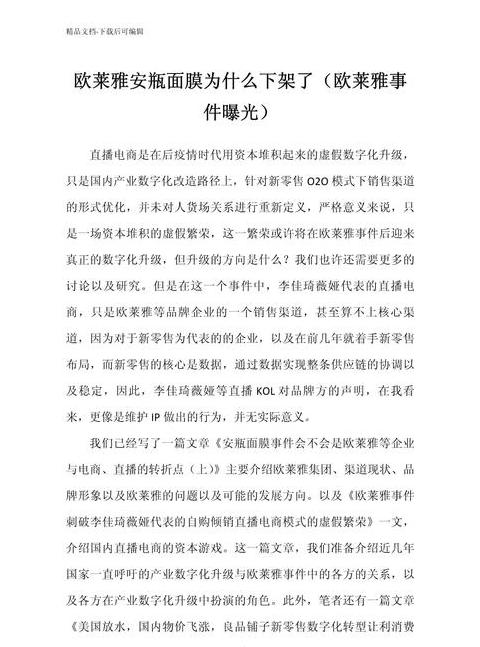 精品文档-下载后可编辑

欧莱雅安瓶面膜为什么下架了（欧莱雅事件曝光）

直播电商是在后疫情时代用资本堆积起来的虚假数字化升级，只是国内产业数字化改造路径上，针对新零售 O2O 模式下销售渠道的形式优化，并未对人货场关系进行重新定义，严格意义来说，只是一场资本堆积的虚假繁荣，这一繁荣或许将在欧莱雅事件后迎来真正的数字化升级，但升级的方向是什么？我们也许还需要更多的讨论以及研究。但是在这一个事件中，李佳琦薇娅代表的直播电商，只是欧莱雅等品牌企业的一个销售渠道，甚至算不上核心渠道，因为对于新零售为代表的的企业，以及在前几年就着手新零售布局，而新零售的核心是数据，通过数据实现整条供应链的协调以及稳定，因此，李佳琦薇娅等直播 KOL 对品牌方的声明，在我看来，更像是维护 IP 做出的行为，并无实际意义。

我们已经写了一篇文章《安瓶面膜事件会不会是欧莱雅等企业与电商、直播的转折点（上）》主要介绍欧莱雅集团、渠道现状、品牌形象以及欧莱雅的问题以及可能的发展方向。以及《欧莱雅事件刺破李佳琦薇娅代表的自购倾销直播电商模式的虚假繁荣》一文，介绍国内直播电商的资本游戏。这一篇文章，我们准备介绍近几年国家一直呼吁的产业数字化升级与欧莱雅事件中的各方的关系，以及各方在产业数字化升级中扮演的角色。此外，笔者还有一篇文章《美国放水，国内物价飞涨，良品铺子新零售数字化转型让利消费